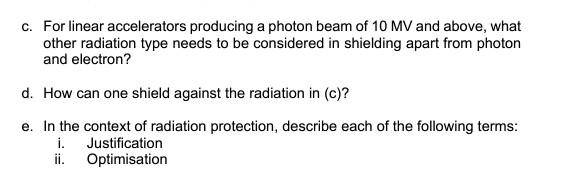 c. For linear accelerators producing a photon beam of 10 MV and above, what other radiation type needs to be considered in shielding apart from photon and electron?

d. How can one shield against the radiation in (c)?

e. In the context of radiation protection, describe each of the following terms:
i. Justification
ii. Optimisation